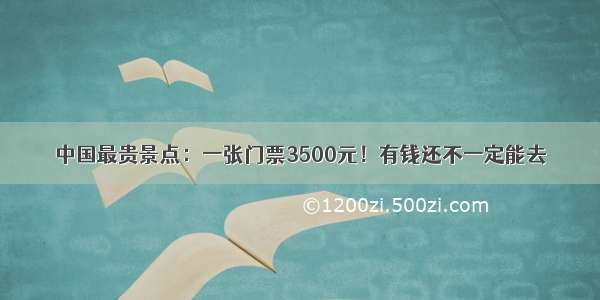 中国最贵景点：一张门票3500元！有钱还不一定能去

©1200zi.500zi.com